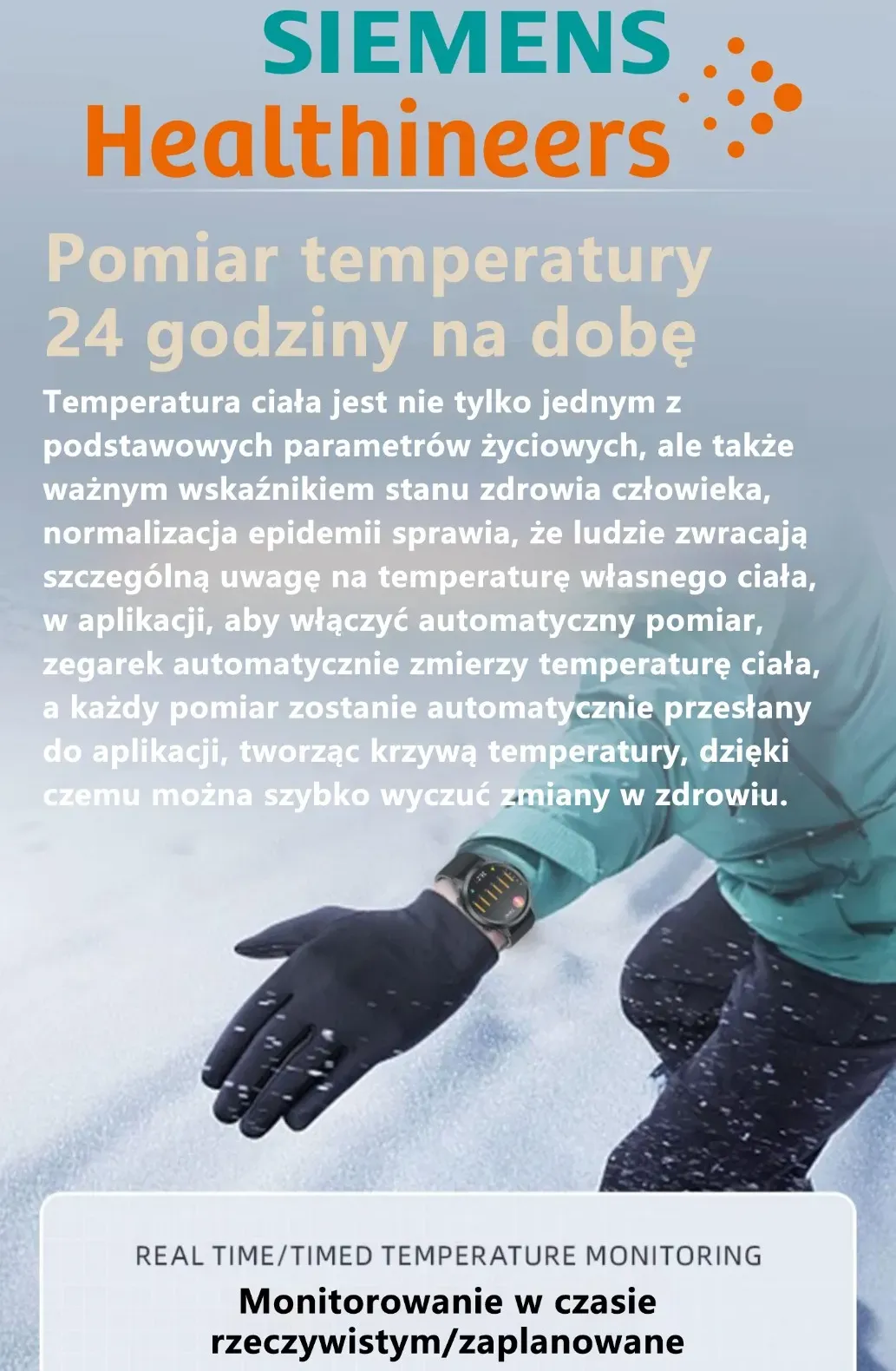 SIEMENS
Healthineers

Pomiar temperatury
24 godziny na dobę

Temperatura ciała jest nie tylko jednym z podstawowych parametrów życiowych, ale także ważnym wskaźnikiem stanu zdrowia człowieka, normalizacja epidemii sprawia, że ludzie zwracają szczególną uwagę na temperaturę własnego ciała, w aplikacji, aby włączyć automatyczny pomiar, zegarek automatycznie zmierzy temperaturę ciała, a każdy pomiar zostanie automatycznie przesłany do aplikacji, tworząc krzywą temperatury, dzięki czemu można szybko wyczuć zmiany w zdrowiu.

REAL TIME/TIMED TEMPERATURE MONITORING

Monitorowanie w czasie
rzeczywistym/zaplanowane